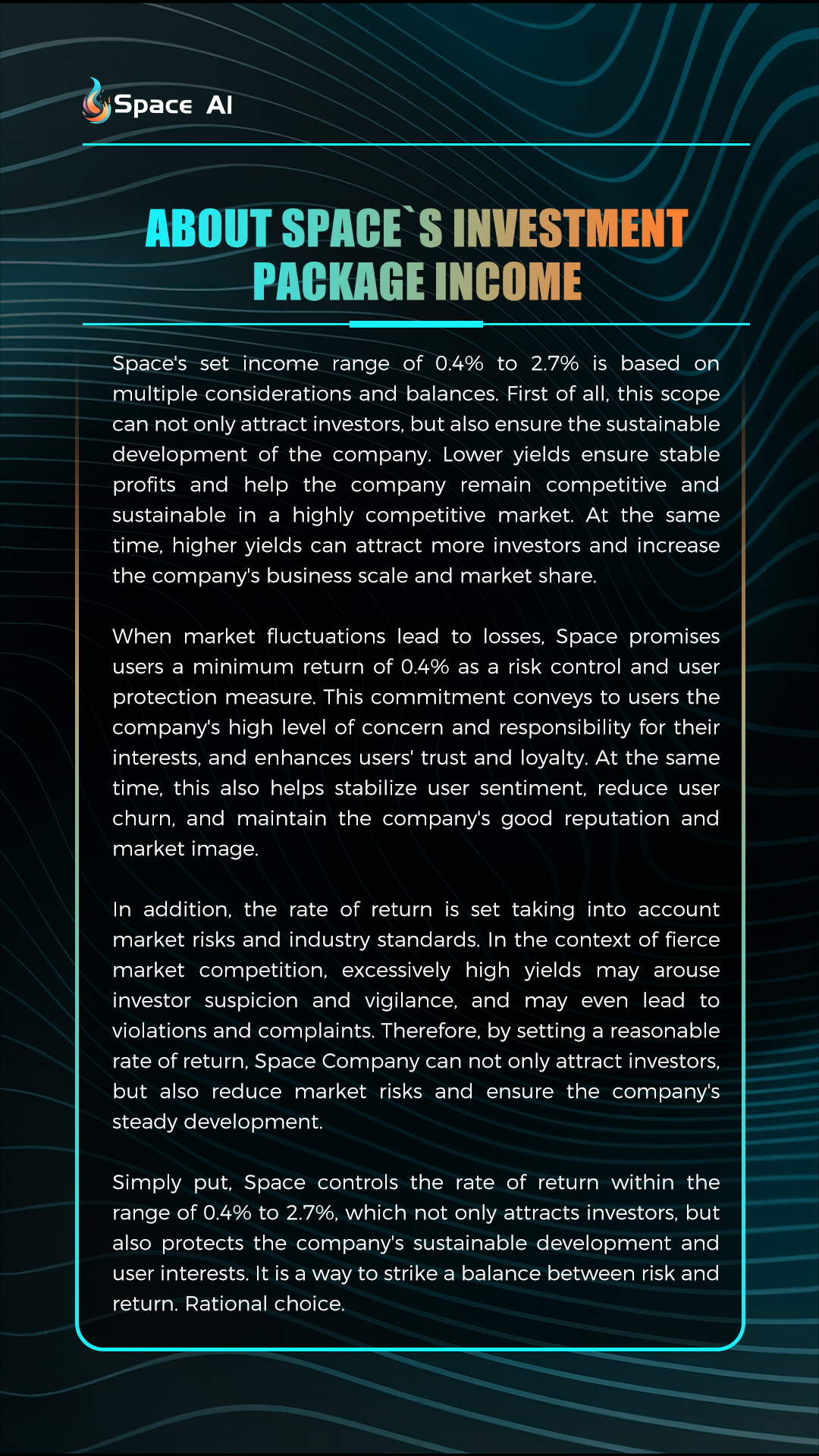 Space AI

ABOUT SPACE`S INVESTMENT PACKAGE INCOME

Space's set income range of 0.4% to 2.7% is based on multiple considerations and balances. First of all, this scope can not only attract investors, but also ensure the sustainable development of the company. Lower yields ensure stable profits and help the company remain competitive and sustainable in a highly competitive market. At the same time, higher yields can attract more investors and increase the company's business scale and market share.

When market fluctuations lead to losses, Space promises users a minimum return of 0.4% as a risk control and user protection measure. This commitment conveys to users the company's high level of concern and responsibility for their interests, and enhances users' trust and loyalty. At the same time, this also helps stabilize user sentiment, reduce user churn, and maintain the company's good reputation and market image.

In addition, the rate of return is set taking into account market risks and industry standards. In the context of fierce market competition, excessively high yields may arouse investor suspicion and vigilance, and may even lead to violations and complaints. Therefore, by setting a reasonable rate of return, Space Company can not only attract investors, but also reduce market risks and ensure the company's steady development.

Simply put, Space controls the rate of return within the range of 0.4% to 2.7%, which not only attracts investors, but also protects the company's sustainable development and user interests. It is a way to strike a balance between risk and return. Rational choice.